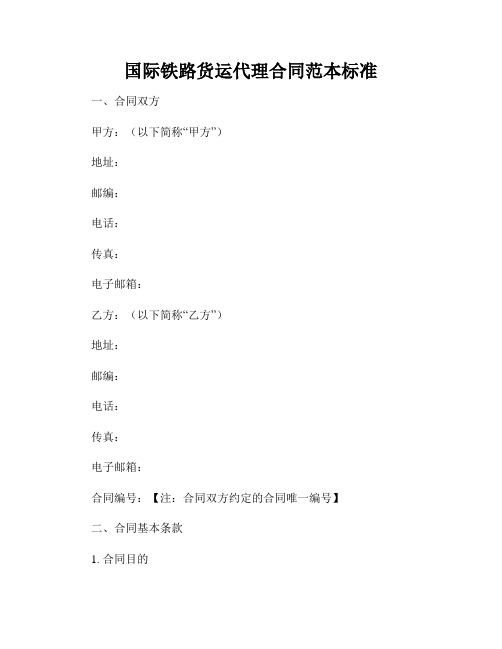 国际铁路货运代理合同范本标准

一、合同双方

甲方：（以下简称“甲方”）

地址：

邮编：

电话：

传真：

电子邮箱：

乙方：（以下简称“乙方”）

地址：

邮编：

电话：

传真：

电子邮箱：

合同编号：【注：合同双方约定的合同唯一编号】

二、合同基本条款

1. 合同目的